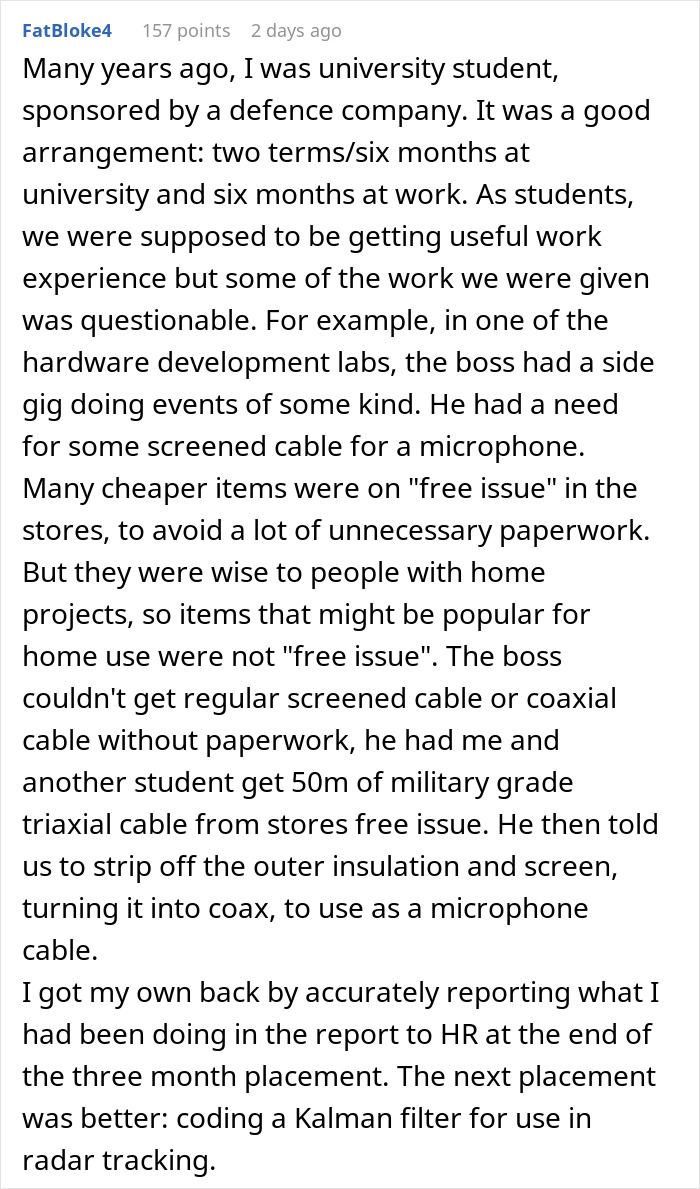 FatBloke4 157 points 2 days ago

Many years ago, I was university student, sponsored by a defence company. It was a good arrangement: two terms/six months at university and six months at work. As students, we were supposed to be getting useful work experience but some of the work we were given was questionable. For example, in one of the hardware development labs, the boss had a side gig doing events of some kind. He had a need for some screened cable for a microphone. Many cheaper items were on "free issue" in the stores, to avoid a lot of unnecessary paperwork. But they were wise to people with home projects, so items that might be popular for home use were not "free issue". The boss couldn't get regular screened cable or coaxial cable without paperwork, he had me and another student get 50m of military grade triaxial cable from stores free issue. He then told us to strip off the outer insulation and screen, turning it into coax, to use as a microphone cable.
I got my own back by accurately reporting what I had been doing in the report to HR at the end of the three month placement. The next placement was better: coding a Kalman filter for use in radar tracking.